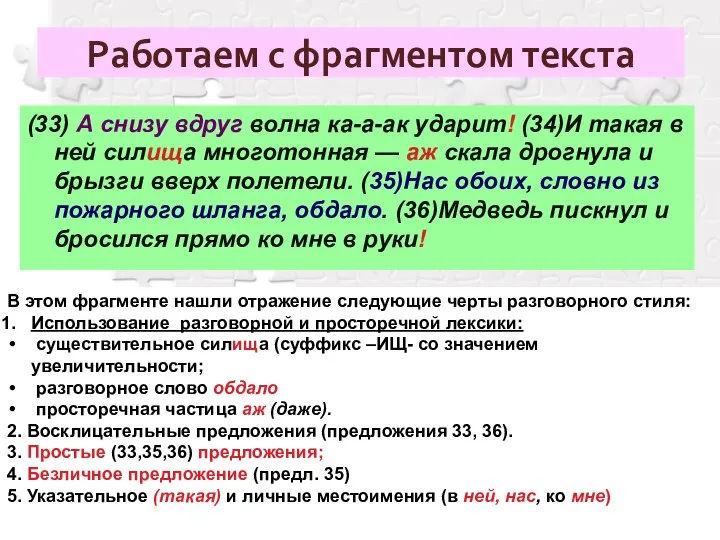 Работаем с фрагментом текста

(33) А снизу вдруг волна ка-а-ак ударит! (34)И такая в ней силища многотонная — аж скала дрогнула и брызги вверх полетели. (35)Нас обоих, словно из пожарного шланга, обдало. (36)Медведь пискнул и бросился прямо ко мне в руки!

В этом фрагменте нашли отражение следующие черты разговорного стиля:
1. Использование разговорной и просторечной лексики:
• существительное силища (суффикс –ИЩ- со значением увеличительности;
• разговорное слово обдало
• просторечная частица аж (даже).
2. Восклицательные предложения (предложения 33, 36).
3. Простые (33,35,36) предложения;
4. Безличное предложение (предл. 35)
5. Указательное (такая) и личные местоимения (в ней, нас, ко мне)